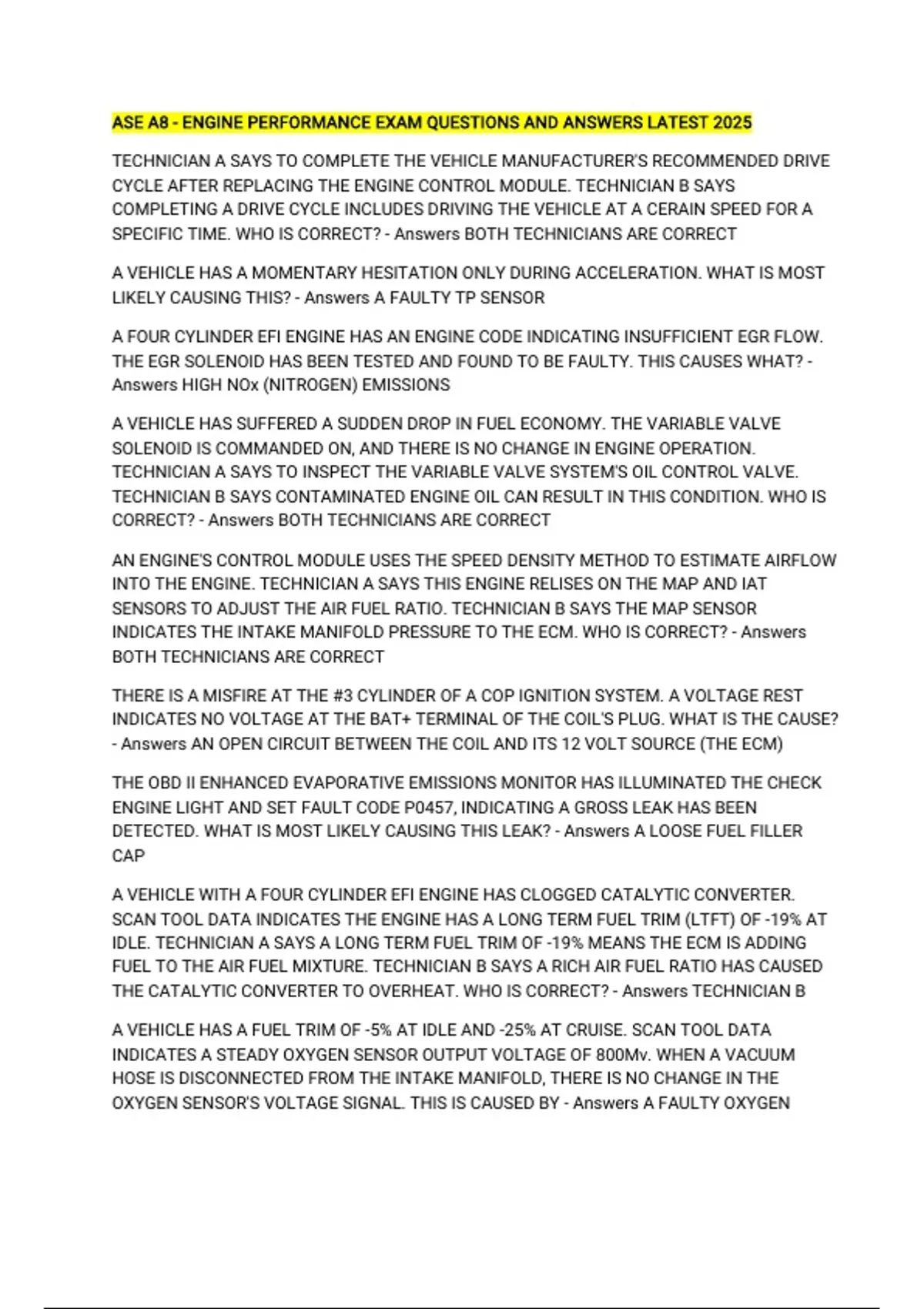 ASE A8 - ENGINE PERFORMANCE EXAM QUESTIONS AND ANSWERS LATEST 2025

TECHNICIAN A SAYS TO COMPLETE THE VEHICLE MANUFACTURER'S RECOMMENDED DRIVE CYCLE AFTER REPLACING THE ENGINE CONTROL MODULE. TECHNICIAN B SAYS COMPLETING A DRIVE CYCLE INCLUDES DRIVING THE VEHICLE AT A CERAIN SPEED FOR A SPECIFIC TIME. WHO IS CORRECT? - Answers BOTH TECHNICIANS ARE CORRECT

A VEHICLE HAS A MOMENTARY HESITATION ONLY DURING ACCELERATION. WHAT IS MOST LIKELY CAUSING THIS? - Answers A FAULTY TP SENSOR

A FOUR CYLINDER EFI ENGINE HAS AN ENGINE CODE INDICATING INSUFFICIENT EGR FLOW. THE EGR SOLENOID HAS BEEN TESTED AND FOUND TO BE FAULTY. THIS CAUSES WHAT? - Answers HIGH NOx (NITROGEN) EMISSIONS

A VEHICLE HAS SUFFERED A SUDDEN DROP IN FUEL ECONOMY. THE VARIABLE VALVE SOLENOID IS COMMANDED ON, AND THERE IS NO CHANGE IN ENGINE OPERATION. TECHNICIAN A SAYS TO INSPECT THE VARIABLE VALVE SYSTEM'S OIL CONTROL VALVE. TECHNICIAN B SAYS CONTAMINATED ENGINE OIL CAN RESULT IN THIS CONDITION. WHO IS CORRECT? - Answers BOTH TECHNICIANS ARE CORRECT

AN ENGINE'S CONTROL MODULE USES THE SPEED DENSITY METHOD TO ESTIMATE AIRFLOW INTO THE ENGINE. TECHNICIAN A SAYS THIS ENGINE RELISES ON THE MAP AND IAT SENSORS TO ADJUST THE AIR FUEL RATIO. TECHNICIAN B SAYS THE MAP SENSOR INDICATES THE INTAKE MANIFOLD PRESSURE TO THE ECM. WHO IS CORRECT? - Answers BOTH TECHNICIANS ARE CORRECT

THERE IS A MISFIRE AT THE #3 CYLINDER OF A COP IGNITION SYSTEM. A VOLTAGE REST INDICATES NO VOLTAGE AT THE BAT+ TERMINAL OF THE COIL'S PLUG. WHAT IS THE CAUSE? - Answers AN OPEN CIRCUIT BETWEEN THE COIL AND ITS 12 VOLT SOURCE (THE ECM)

THE OBD II ENHANCED EVAPORATIVE EMISSIONS MONITOR HAS ILLUMINATED THE CHECK ENGINE LIGHT AND SET FAULT CODE P0457, INDICATING A GROSS LEAK HAS BEEN DETECTED. WHAT IS MOST LIKELY CAUSING THIS LEAK? - Answers A LOOSE FUEL FILLER CAP

A VEHICLE WITH A FOUR CYLINDER EFI ENGINE HAS CLOGGED CATALYTIC CONVERTER. SCAN TOOL DATA INDICATES THE ENGINE HAS A LONG TERM FUEL TRIM (LTFT) OF -19% AT IDLE. TECHNICIAN A SAYS A LONG TERM FUEL TRIM OF -19% MEANS THE ECM IS ADDING FUEL TO THE AIR FUEL MIXTURE. TECHNICIAN B SAYS A RICH AIR FUEL RATIO HAS CAUSED THE CATALYTIC CONVERTER TO OVERHEAT. WHO IS CORRECT? - Answers TECHNICIAN B

A VEHICLE HAS A FUEL TRIM OF -5% AT IDLE AND -25% AT CRUISE. SCAN TOOL DATA INDICATES A STEADY OXYGEN SENSOR OUTPUT VOLTAGE OF 800Mv. WHEN A VACUUM HOSE IS DISCONNECTED FROM THE INTAKE MANIFOLD, THERE IS NO CHANGE IN THE OXYGEN SENSOR'S VOLTAGE SIGNAL. THIS IS CAUSED BY - Answers A FAULTY OXYGEN